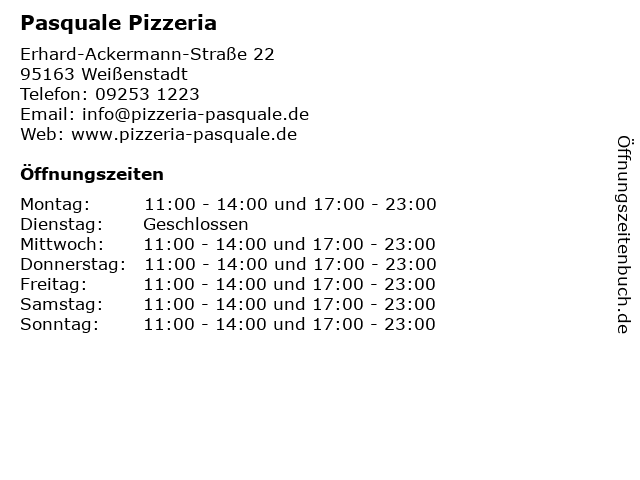 Pasquale Pizzeria

Erhard-Ackermann-Straße 22
95163 Weißenstadt
Telefon: 09253 1223
Email: info@pizzeria-pasquale.de
Web: www.pizzeria-pasquale.de

Öffnungszeiten

Montag: 11:00 - 14:00 und 17:00 - 23:00
Dienstag: Geschlossen
Mittwoch: 11:00 - 14:00 und 17:00 - 23:00
Donnerstag: 11:00 - 14:00 und 17:00 - 23:00
Freitag: 11:00 - 14:00 und 17:00 - 23:00
Samstag: 11:00 - 14:00 und 17:00 - 23:00
Sonntag: 11:00 - 14:00 und 17:00 - 23:00

Öffnungszeitenbuch.de